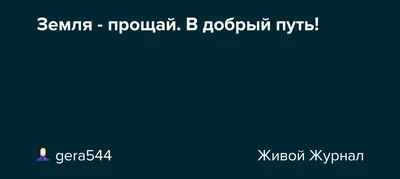 Земля - прощай. В добрый путь!

gera544

Живой Журнал